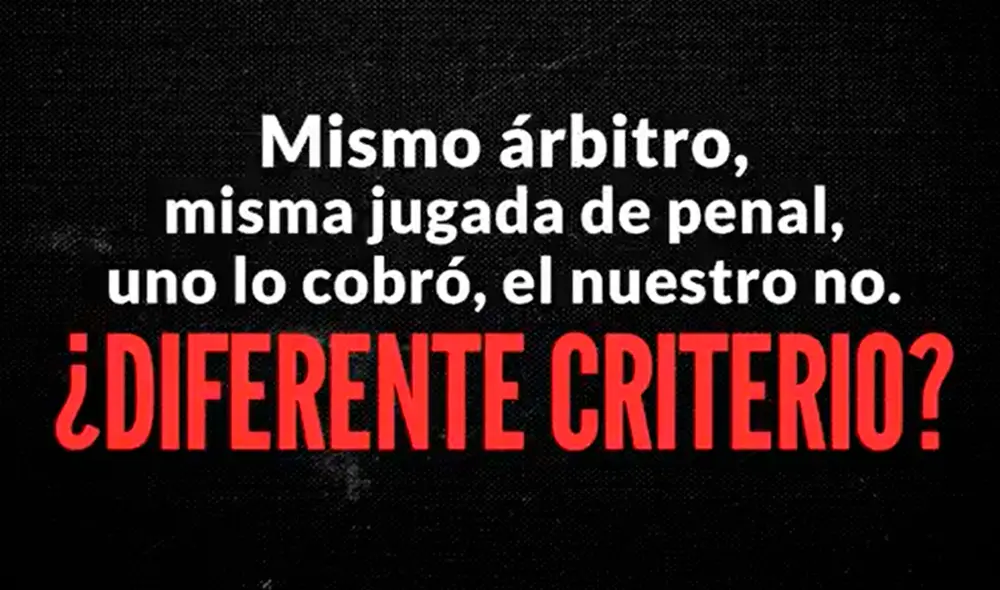 Mismo árbitro, misma jugada de penal, uno lo cobró, el nuestro no.

¿DIFERENTE CRITERIO?